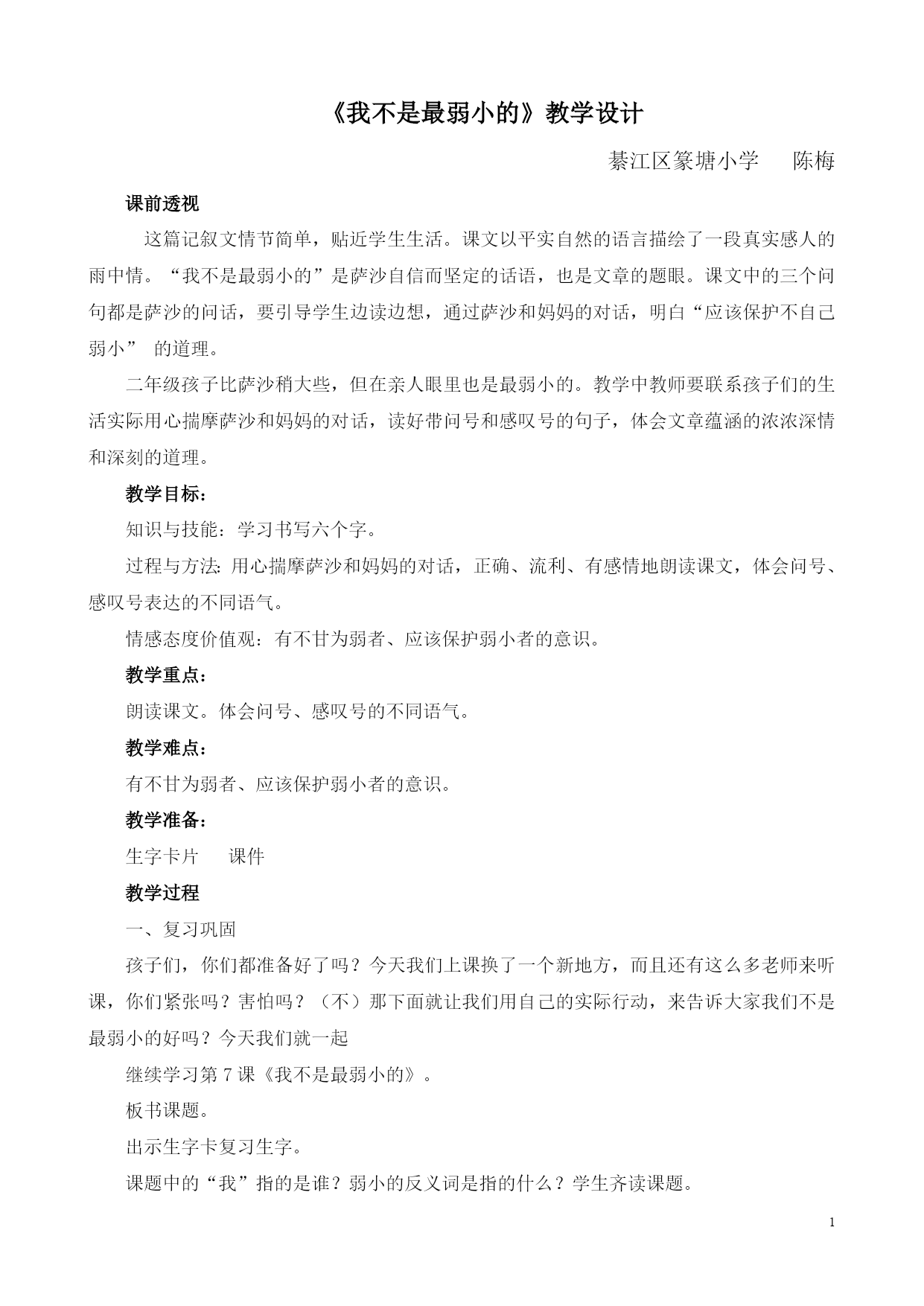 《我不是最弱小的》教学设计

綦江区篆塘小学　　陈梅

课前透视

这篇记叙文情节简单，贴近学生生活。课文以平实自然的语言描绘了一段真实感人的雨中情。“我不是最弱小的”是萨沙自信而坚定的话语，也是文章的题眼。课文中的三个问句都是萨沙的问话，要引导学生边读边想，通过萨沙和妈妈的对话，明白“应该保护不自己弱小” 的道理。

二年级孩子比萨沙稍大些，但在亲人眼里也是最弱小的。教学中教师要联系孩子们的生活实际用心揣摩萨沙和妈妈的对话，读好带问号和感叹号的句子，体会文章蕴涵的浓浓深情和深刻的道理。

教学目标：

知识与技能：学习书写六个字。

过程与方法: 用心揣摩萨沙和妈妈的对话，正确、流利、有感情地朗读课文，体会问号、感叹号表达的不同语气。

情感态度价值观：有不甘为弱者、应该保护弱小者的意识。

教学重点：

朗读课文。体会问号、感叹号的不同语气。

教学难点：

有不甘为弱者、应该保护弱小者的意识。

教学准备：

生字卡片　　课件

教学过程

一、复习巩固

孩子们，你们都准备好了吗？今天我们上课换了一个新地方，而且还有这么多老师来听课，你们紧张吗？害怕吗？（不）那下面就让我们用自己的实际行动，来告诉大家我们不是最弱小的好吗？今天我们就一起

继续学习第 7 课《我不是最弱小的》。

板书课题。

出示生字卡复习生字。

课题中的“我”指的是谁？弱小的反义词是指的什么？学生齐读课题。

1